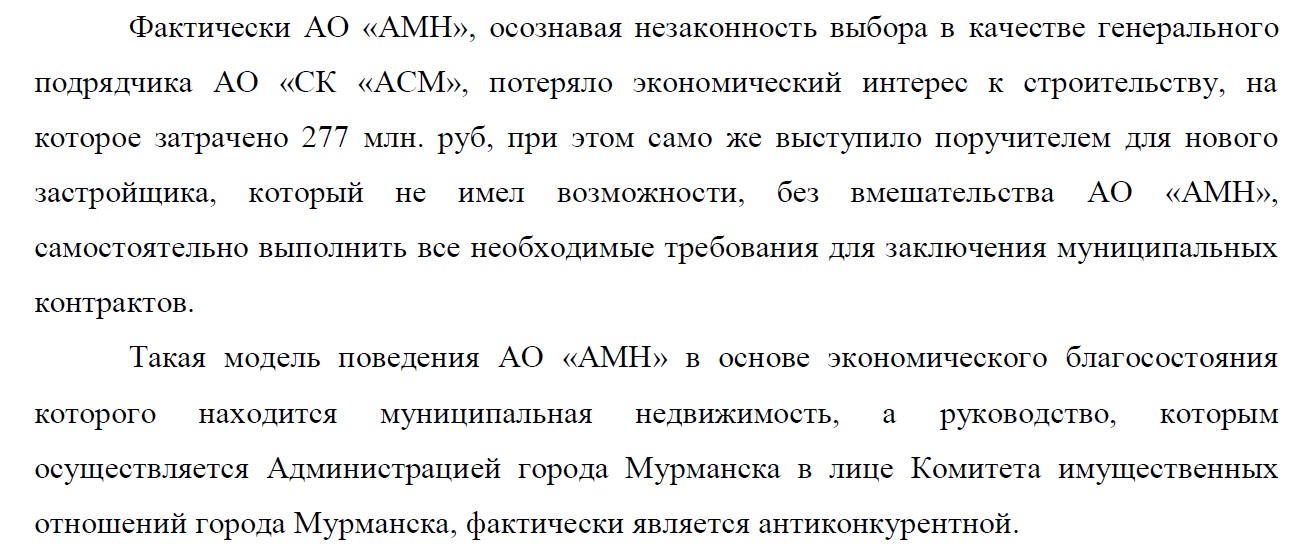 Фактически АО «АМН», осознавая незаконность выбора в качестве генерального подрядчика АО «СК «АСМ», потеряло экономический интерес к строительству, на которое затрачено 277 млн. руб, при этом само же выступило поручителем для нового застройщика, который не имел возможности, без вмешательства АО «АМН», самостоятельно выполнить все необходимые требования для заключения муниципальных контрактов.

Такая модель поведения АО «АМН» в основе экономического благосостояния которого находится муниципальная недвижимость, а руководство, которым осуществляется Администрацией города Мурманска в лице Комитета имущественных отношений города Мурманска, фактически является антиконкурентной.